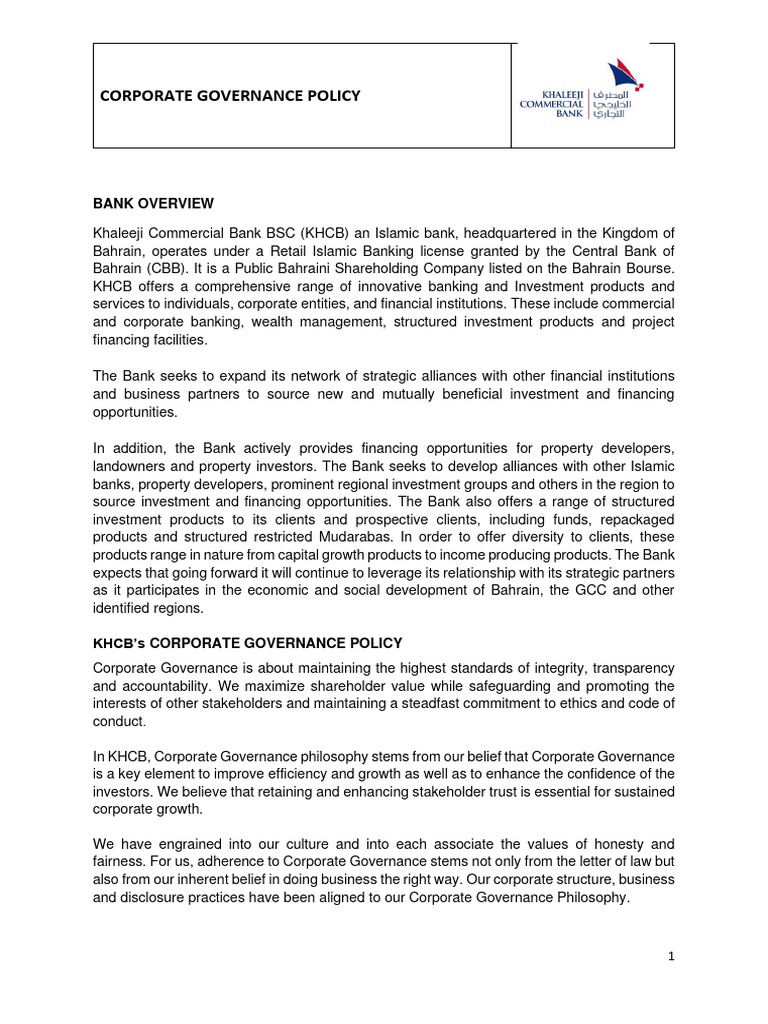 CORPORATE GOVERNANCE POLICY

KHALEEJI COMMERCIAL BANK المصرف الخليجي التجاري

BANK OVERVIEW

Khaleeji Commercial Bank BSC (KHCB) an Islamic bank, headquartered in the Kingdom of Bahrain, operates under a Retail Islamic Banking license granted by the Central Bank of Bahrain (CBB). It is a Public Bahraini Shareholding Company listed on the Bahrain Bourse. KHCB offers a comprehensive range of innovative banking and Investment products and services to individuals, corporate entities, and financial institutions. These include commercial and corporate banking, wealth management, structured investment products and project financing facilities.

The Bank seeks to expand its network of strategic alliances with other financial institutions and business partners to source new and mutually beneficial investment and financing opportunities.

In addition, the Bank actively provides financing opportunities for property developers, landowners and property investors. The Bank seeks to develop alliances with other Islamic banks, property developers, prominent regional investment groups and others in the region to source investment and financing opportunities. The Bank also offers a range of structured investment products to its clients and prospective clients, including funds, repackaged products and structured restricted Mudarabas. In order to offer diversity to clients, these products range in nature from capital growth products to income producing products. The Bank expects that going forward it will continue to leverage its relationship with its strategic partners as it participates in the economic and social development of Bahrain, the GCC and other identified regions.

KHCB's CORPORATE GOVERNANCE POLICY

Corporate Governance is about maintaining the highest standards of integrity, transparency and accountability. We maximize shareholder value while safeguarding and promoting the interests of other stakeholders and maintaining a steadfast commitment to ethics and code of conduct.

In KHCB, Corporate Governance philosophy stems from our belief that Corporate Governance is a key element to improve efficiency and growth as well as to enhance the confidence of the investors. We believe that retaining and enhancing stakeholder trust is essential for sustained corporate growth.

We have engrained into our culture and into each associate the values of honesty and fairness. For us, adherence to Corporate Governance stems not only from the letter of law but also from our inherent belief in doing business the right way. Our corporate structure, business and disclosure practices have been aligned to our Corporate Governance Philosophy.

1